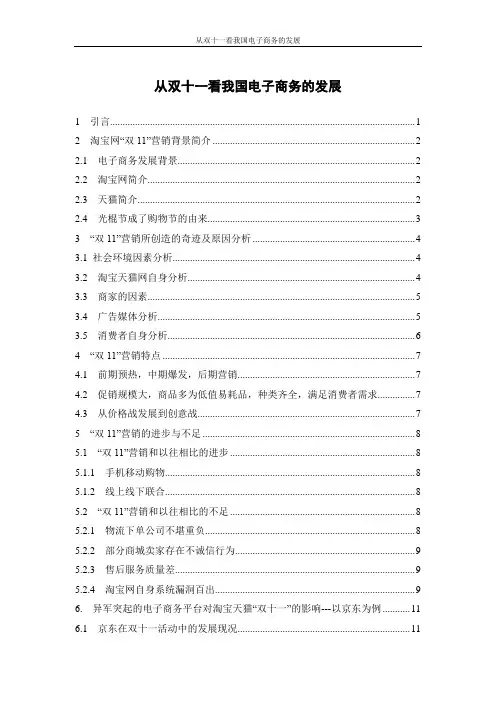 从双十一看我国电子商务的发展

从双十一看我国电子商务的发展

1　引言..........1
2　淘宝网“双 11”营销背景简介..........2
2.1　电子商务发展背景..........2
2.2　淘宝网简介..........2
2.3　天猫简介..........2
2.4　光棍节成了购物节的由来..........3
3　“双 11”营销所创造的奇迹及原因分析..........4
3.1 社会环境因素分析..........4
3.2　淘宝天猫网自身分析..........4
3.3　商家的因素..........5
3.4　广告媒体分析..........5
3.5　消费者自身分析..........6
4　“双 11”营销特点..........7
4.1　前期预热，中期爆发，后期营销..........7
4.2　促销规模大，商品多为低值易耗品，种类齐全，满足消费者需求..........7
4.3　从价格战发展到创意战..........7
5　“双 11”营销的进步与不足..........8
5.1　“双 11”营销和以往相比的进步..........8
5.1.1　手机移动购物..........8
5.1.2　线上线下联合..........8
5.2　“双 11”营销和以往相比的不足..........8
5.2.1　物流下单公司不堪重负..........8
5.2.2　部分商城卖家存在不诚信行为..........9
5.2.3　售后服务质量差..........9
5.2.4　淘宝网自身系统漏洞百出..........9
6.　异军突起的电子商务平台对淘宝天猫“双十一”的影响---以京东为例..........11
6.1　京东在双十一活动中的发展现况..........11